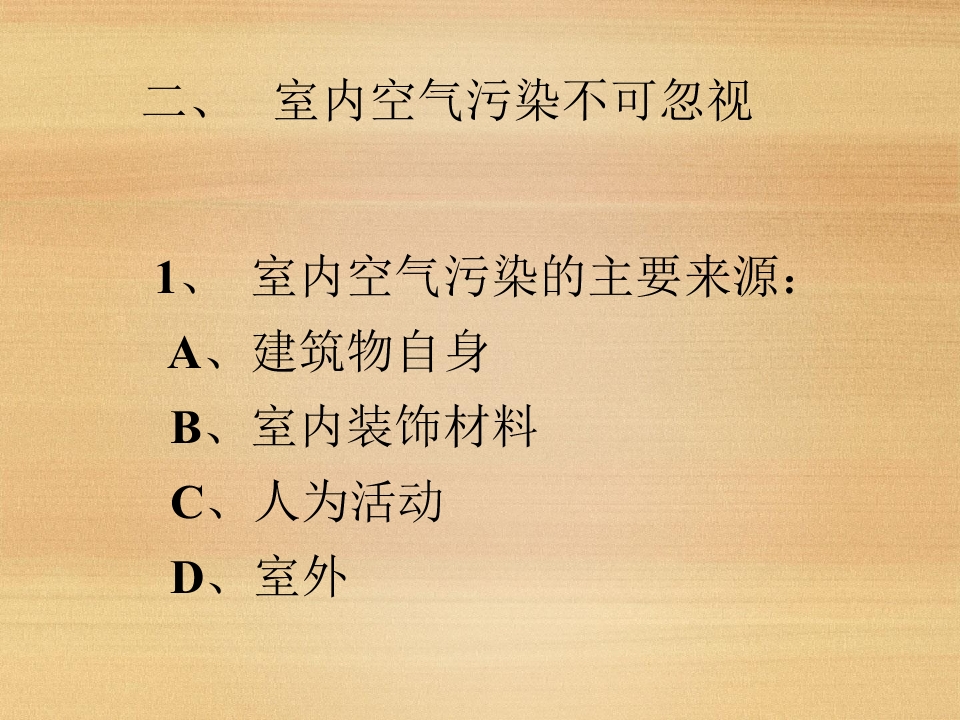 二、室内空气污染不可忽视

1、室内空气污染的主要来源：

A、建筑物自身

B、室内装饰材料

C、人为活动

D、室外